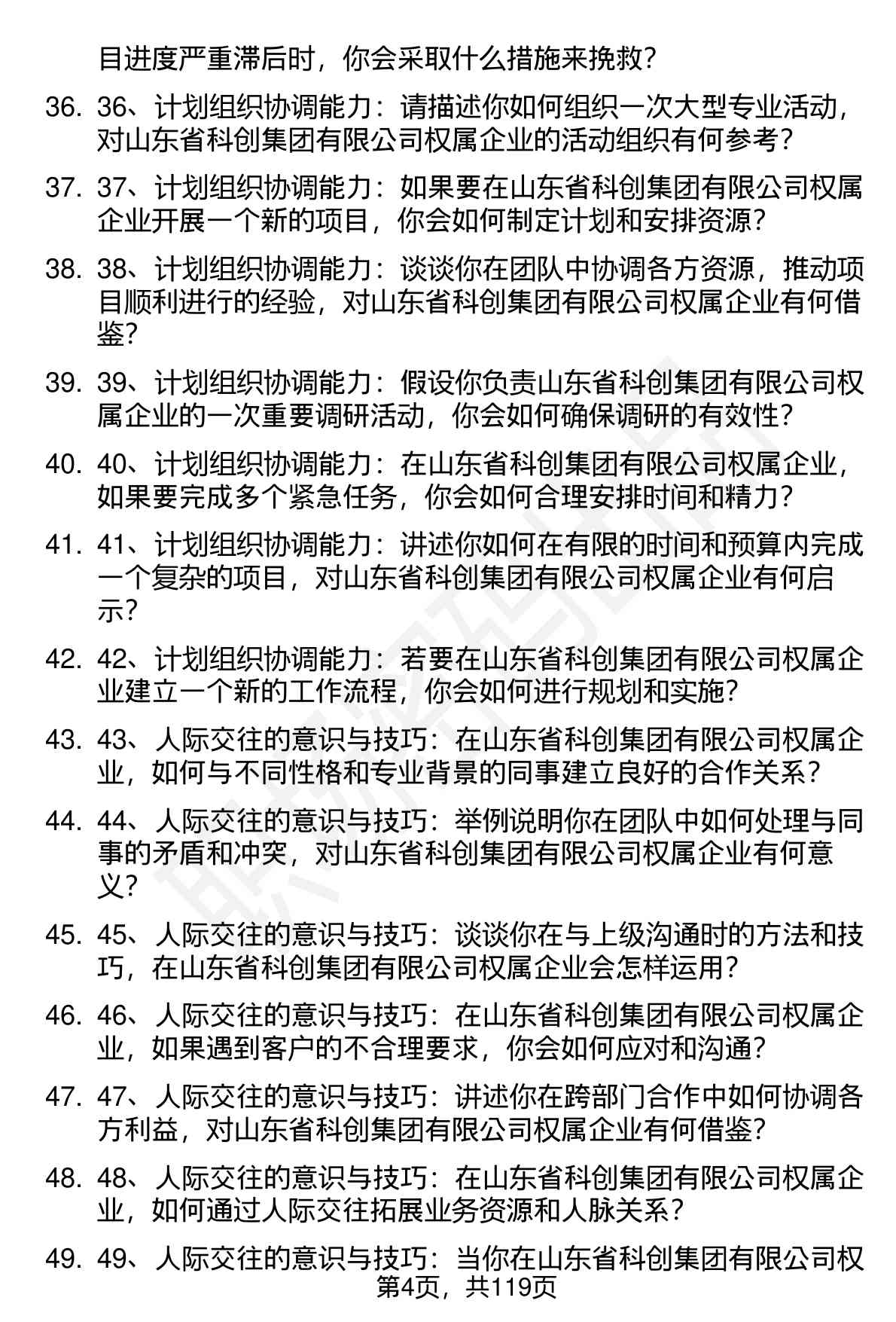 目进度严重滞后时，你会采取什么措施来挽救？

36. 36、计划组织协调能力：请描述你如何组织一次大型专业活动，对山东省科创集团有限公司权属企业的活动组织有何参考？

37. 37、计划组织协调能力：如果要在山东省科创集团有限公司权属企业开展一个新的项目，你会如何制定计划和安排资源？

38. 38、计划组织协调能力：谈谈你在团队中协调各方资源，推动项目顺利进行的经验，对山东省科创集团有限公司权属企业有何借鉴？

39. 39、计划组织协调能力：假设你负责山东省科创集团有限公司权属企业的一次重要调研活动，你会如何确保调研的有效性？

40. 40、计划组织协调能力：在山东省科创集团有限公司权属企业，如果要完成多个紧急任务，你会如何合理安排时间和精力？

41. 41、计划组织协调能力：讲述你如何在有限的时间和预算内完成一个复杂的项目，对山东省科创集团有限公司权属企业有何启示？

42. 42、计划组织协调能力：若要在山东省科创集团有限公司权属企业建立一个新的工作流程，你会如何进行规划和实施？

43. 43、人际交往的意识与技巧：在山东省科创集团有限公司权属企业，如何与不同性格和专业背景的同事建立良好的合作关系？

44. 44、人际交往的意识与技巧：举例说明你在团队中如何处理与同事的矛盾和冲突，对山东省科创集团有限公司权属企业有何意义？

45. 45、人际交往的意识与技巧：谈谈你在与上级沟通时的方法和技巧，在山东省科创集团有限公司权属企业会怎样运用？

46. 46、人际交往的意识与技巧：在山东省科创集团有限公司权属企业，如果遇到客户的不合理要求，你会如何应对和沟通？

47. 47、人际交往的意识与技巧：讲述你在跨部门合作中如何协调各方利益，对山东省科创集团有限公司权属企业有何借鉴？

48. 48、人际交往的意识与技巧：在山东省科创集团有限公司权属企业，如何通过人际交往拓展业务资源和人脉关系？

49. 49、人际交往的意识与技巧：当你在山东省科创集团有限公司权

第4页，共119页